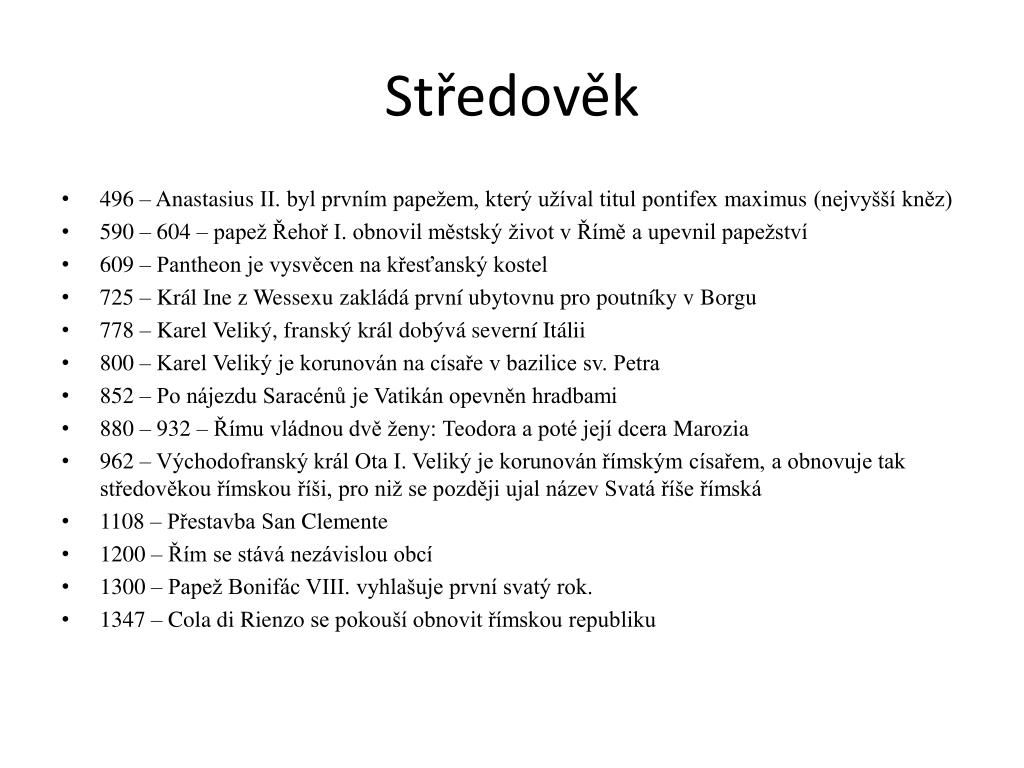 Středověk

• 496 – Anastasius II. byl prvním papežem, který užíval titul pontifex maximus (nejvyšší kněz)
• 590 – 604 – papež Řehoř I. obnovil městský život v Římě a upevnil papežství
• 609 – Pantheon je vysvěcen na křesťanský kostel
• 725 – Král Ine z Wessexu zakládá první ubytovnu pro poutníky v Borgu
• 778 – Karel Veliký, franský král dobývá severní Itálii
• 800 – Karel Veliký je korunován na císaře v bazilice sv. Petra
• 852 – Po nájezdu Saracénů je Vatikán opevněn hradbami
• 880 – 932 – Římu vládnou dvě ženy: Teodora a poté její dcera Marozia
• 962 – Východofranský král Ota I. Veliký je korunován římským císařem, a obnovuje tak středověkou římskou říši, pro niž se později ujal název Svatá říše římská
• 1108 – Přestavba San Clemente
• 1200 – Řím se stává nezávislou obcí
• 1300 – Papež Bonifác VIII. vyhlašuje první svatý rok.
• 1347 – Cola di Rienzo se pokouší obnovit římskou republiku